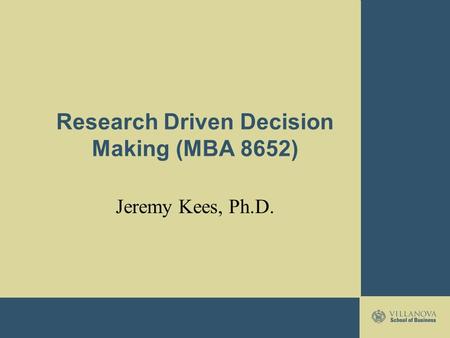 Research Driven Decision Making (MBA 8652)

Jeremy Kees, Ph.D.

VILLANOVA
School of Business